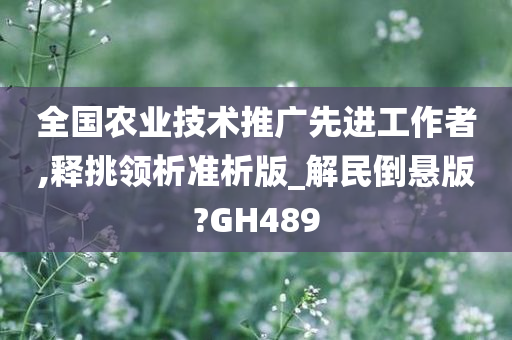 全国农业技术推广先进工作者,释挑领析准析版_解民倒悬版?GH489